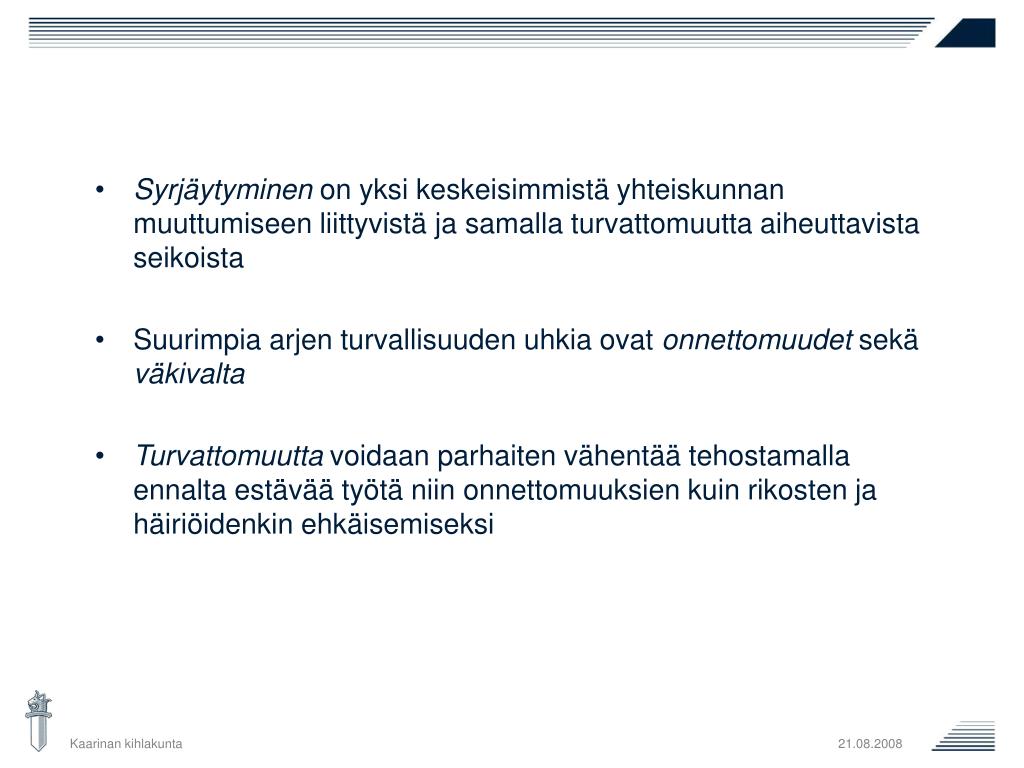 • Syrjäytyminen on yksi keskeisimmistä yhteiskunnan muuttumiseen liittyvistä ja samalla turvattomuutta aiheuttavista seikoista

• Suurimpia arjen turvallisuuden uhkia ovat onnettomuudet sekä väkivalta

• Turvattomuutta voidaan parhaiten vähentää tehostamalla ennalta estävää työtä niin onnettomuuksien kuin rikosten ja häiriöidenkin ehkäisemiseksi

Kaarinan kihlakunta

21.08.2008